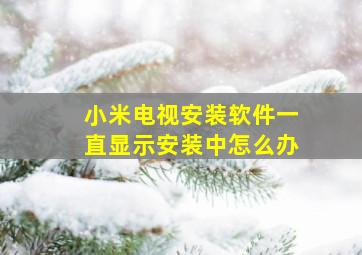 小米电视安装软件一直显示安装中怎么办